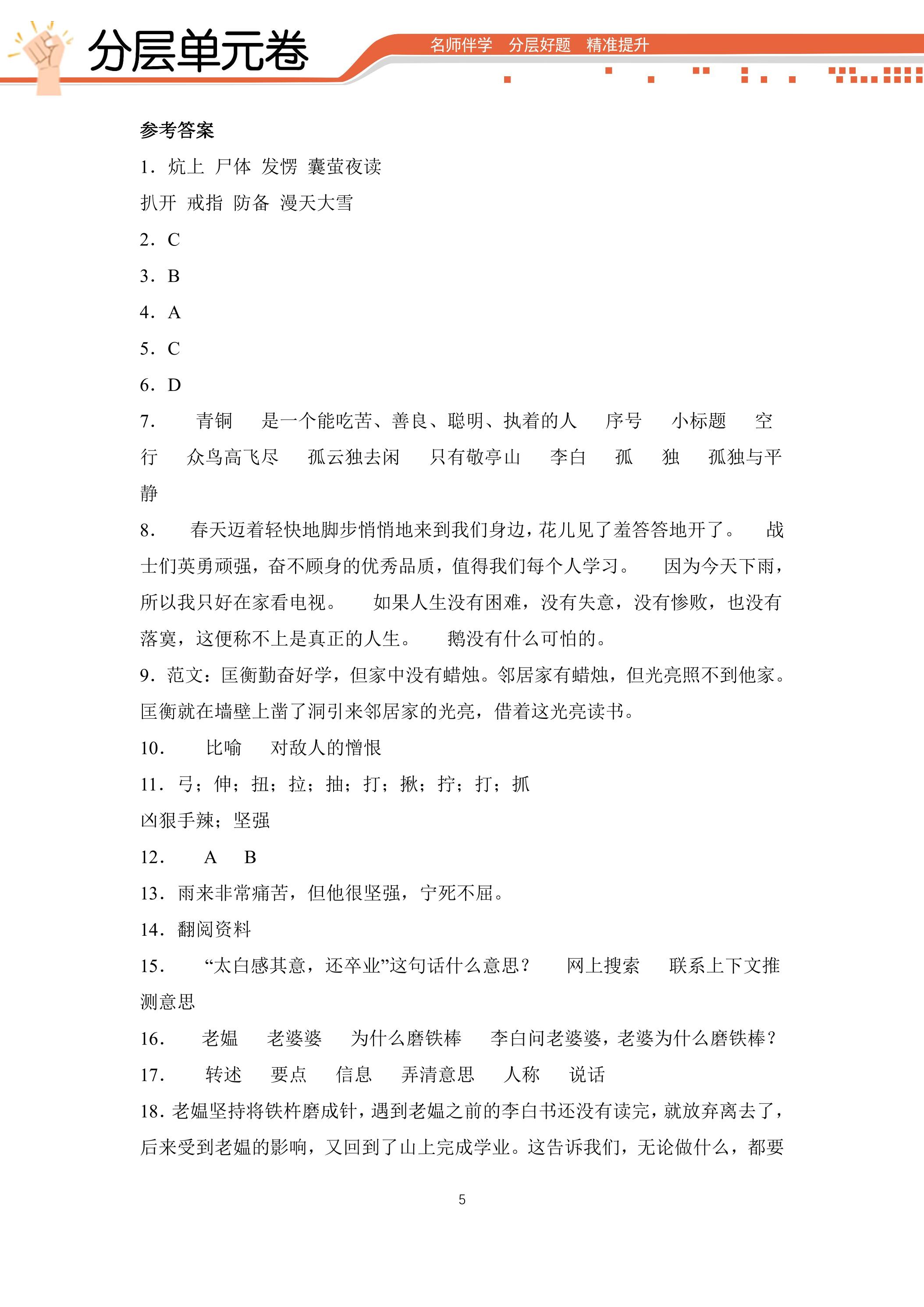 分层单元卷

名师伴学 分层好题 精准提升

参考答案

1．炕上 尸体 发愣 囊萤夜读

扒开 戒指 防备 漫天大雪

2．C

3．B

4．A

5．C

6．D

7． 青铜 是一个能吃苦、善良、聪明、执着的人 序号 小标题 空行 众鸟高飞尽 孤云独去闲 只有敬亭山 李白 孤 独 孤独与平静

8． 春天迈着轻快地脚步悄悄地来到我们身边，花儿见了羞答答地开了。 战士们英勇顽强，奋不顾身的优秀品质，值得我们每个人学习。 因为今天下雨，所以我只好在家看电视。 如果人生没有困难，没有失意，没有惨败，也没有落寞，这便称不上是真正的人生。 鹅没有什么可怕的。

9．范文：匡衡勤奋好学，但家中没有蜡烛。邻居家有蜡烛，但光亮照不到他家。匡衡就在墙壁上凿了洞引来邻居家的光亮，借着这光亮读书。

10． 比喻 对敌人的憎恨

11．弓；伸；扭；拉；抽；打；揪；拧；打；抓

凶狠手辣；坚强

12． A B

13．雨来非常痛苦，但他很坚强，宁死不屈。

14．翻阅资料

15． “太白感其意，还卒业”这句话什么意思？ 网上搜索 联系上下文推测意思

16． 老媪 老婆婆 为什么磨铁棒 李白问老婆婆，老婆为什么磨铁棒？

17． 转述 要点 信息 弄清意思 人称 说话

18．老媪坚持将铁杵磨成针，遇到老媪之前的李白书还没有读完，就放弃离去了，后来受到老媪的影响，又回到了山上完成学业。这告诉我们，无论做什么，都要

5